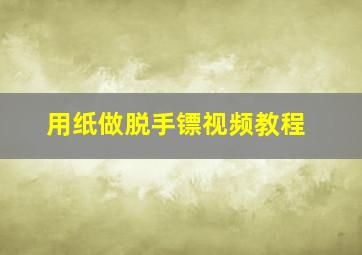 用纸做脱手镖视频教程